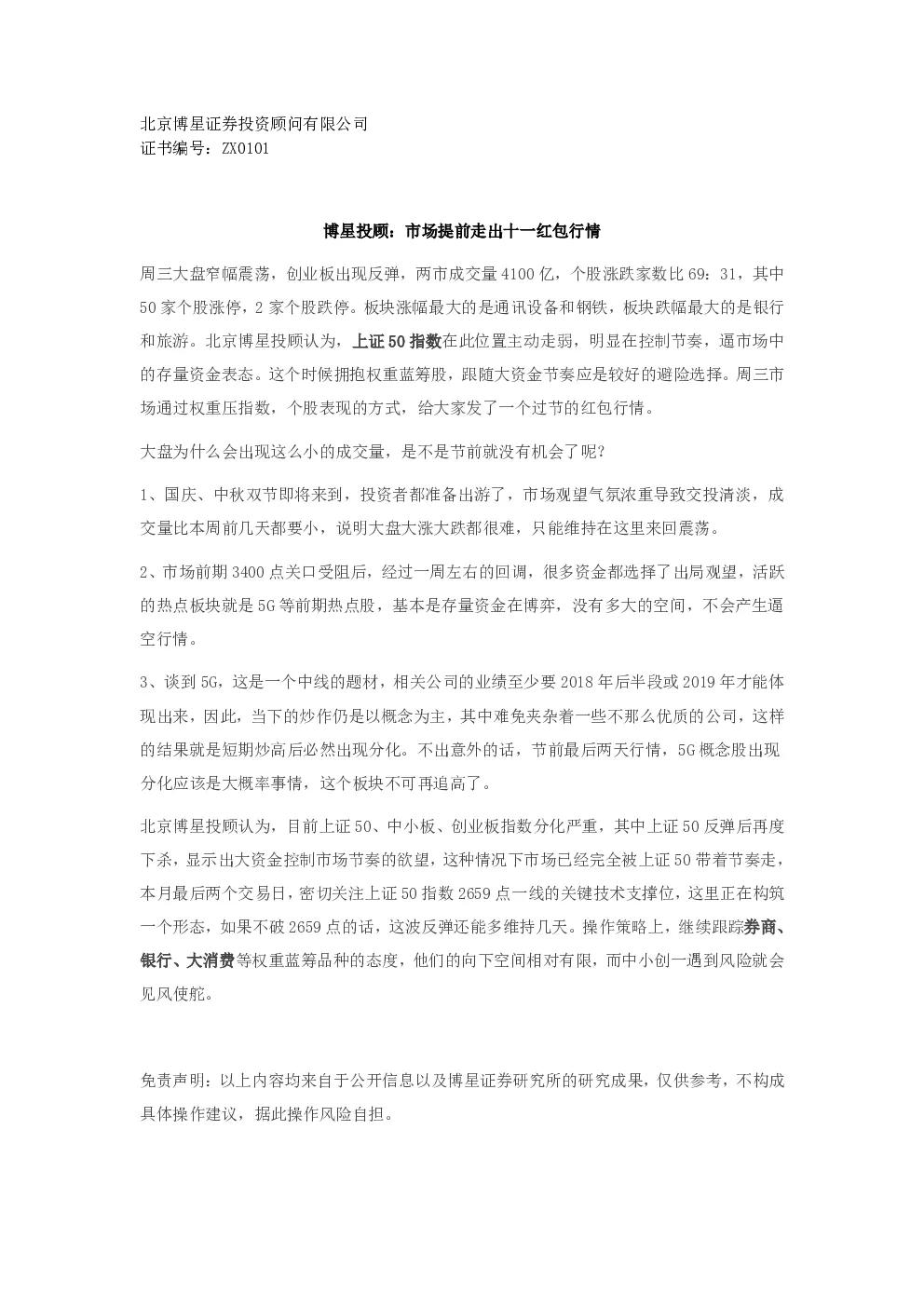 北京博星证券投资顾问有限公司
证书编号：ZX0101

博星投顾：市场提前走出十一红包行情

周三大盘窄幅震荡，创业板出现反弹，两市成交量4100亿，个股涨跌家数比69：31，其中50家个股涨停，2家个股跌停。板块涨幅最大的是通讯设备和钢铁，板块跌幅最大的是银行和旅游。北京博星投顾认为，上证50指数在此位置主动走弱，明显在控制节奏，逼市场中的存量资金表态。这个时候拥抱权重蓝筹股，跟随大资金节奏应是较好的避险选择。周三市场通过权重压指数，个股表现的方式，给大家发了一个过节的红包行情。

大盘为什么会出现这么小的成交量，是不是节前就没有机会了呢？

1、国庆、中秋双节即将来到，投资者都准备出游了，市场观望气氛浓重导致交投清淡，成交量比本周前几天都要小，说明大盘大涨大跌都很难，只能维持在这里来回震荡。

2、市场前期3400点关口受阻后，经过一周左右的回调，很多资金都选择了出局观望，活跃的热点板块就是5G等前期热点股，基本是存量资金在博弈，没有多大的空间，不会产生逼空行情。

3、谈到5G，这是一个中线的题材，相关公司的业绩至少要2018年后半段或2019年才能体现出来，因此，当下的炒作仍是以概念为主，其中难免夹杂着一些不那么优质的公司，这样的结果就是短期炒高后必然出现分化。不出意外的话，节前最后两天行情，5G概念股出现分化应该是大概率事情，这个板块不可再追高了。

北京博星投顾认为，目前上证50、中小板、创业板指数分化严重，其中上证50反弹后再度下杀，显示出大资金控制市场节奏的欲望，这种情况下市场已经完全被上证50带着节奏走，本月最后两个交易日，密切关注上证50指数2659点一线的关键技术支撑位，这里正在构筑一个形态，如果不破2659点的话，这波反弹还能多维持几天。操作策略上，继续跟踪券商、银行、大消费等权重蓝筹品种的态度，他们的向下空间相对有限，而中小创一遇到风险就会见风使舵。

免责声明：以上内容均来自于公开信息以及博星证券研究所的研究成果，仅供参考，不构成具体操作建议，据此操作风险自担。